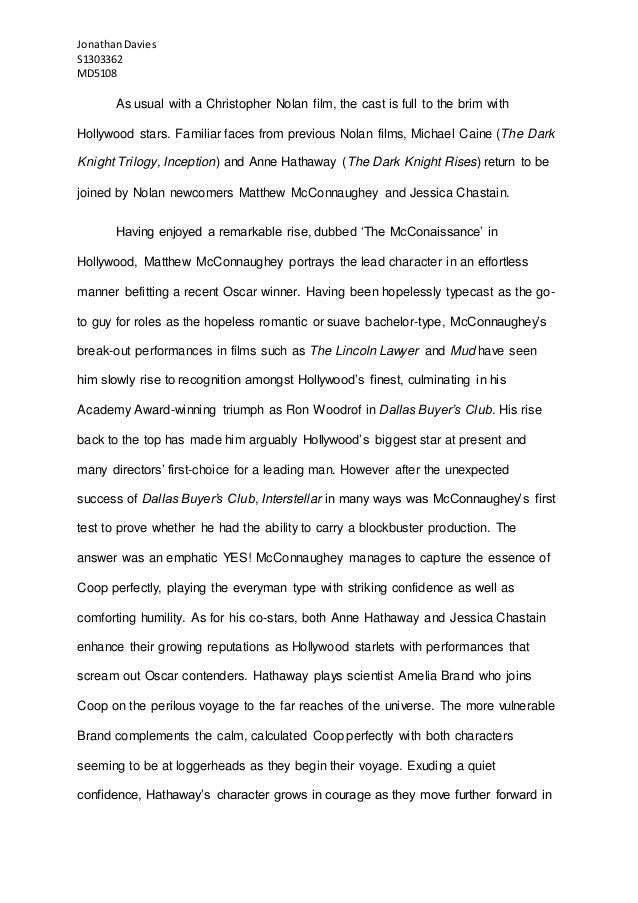 Jonathan Davies
S1303362
MD5108

As usual with a Christopher Nolan film, the cast is full to the brim with Hollywood stars. Familiar faces from previous Nolan films, Michael Caine (The Dark Knight Trilogy, Inception) and Anne Hathaway (The Dark Knight Rises) return to be joined by Nolan newcomers Matthew McConnaughey and Jessica Chastain.

Having enjoyed a remarkable rise, dubbed 'The McConaissance' in Hollywood, Matthew McConnaughey portrays the lead character in an effortless manner befitting a recent Oscar winner. Having been hopelessly typecast as the go-to guy for roles as the hopeless romantic or suave bachelor-type, McConnaughey's break-out performances in films such as The Lincoln Lawyer and Mud have seen him slowly rise to recognition amongst Hollywood's finest, culminating in his Academy Award-winning triumph as Ron Woodrof in Dallas Buyer's Club. His rise back to the top has made him arguably Hollywood's biggest star at present and many directors' first-choice for a leading man. However after the unexpected success of Dallas Buyer's Club, Interstellar in many ways was McConnaughey's first test to prove whether he had the ability to carry a blockbuster production. The answer was an emphatic YES! McConnaughey manages to capture the essence of Coop perfectly, playing the everyman type with striking confidence as well as comforting humility. As for his co-stars, both Anne Hathaway and Jessica Chastain enhance their growing reputations as Hollywood starlets with performances that scream out Oscar contenders. Hathaway plays scientist Amelia Brand who joins Coop on the perilous voyage to the far reaches of the universe. The more vulnerable Brand complements the calm, calculated Coop perfectly with both characters seeming to be at loggerheads as they begin their voyage. Exuding a quiet confidence, Hathaway's character grows in courage as they move further forward in